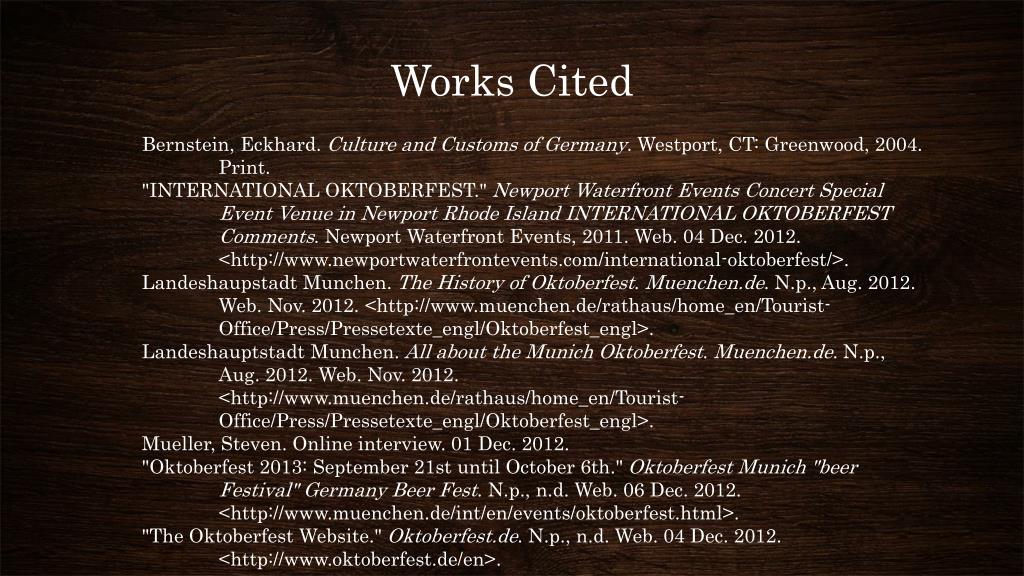 Works Cited

Bernstein, Eckhard. Culture and Customs of Germany. Westport, CT: Greenwood, 2004. Print.

"INTERNATIONAL OKTOBERFEST." Newport Waterfront Events Concert Special Event Venue in Newport Rhode Island INTERNATIONAL OKTOBERFEST Comments. Newport Waterfront Events, 2011. Web. 04 Dec. 2012. <http://www.newportwaterfrontevents.com/international-oktoberfest/>.

Landeshaupstadt Munchen. The History of Oktoberfest. Muenchen.de. N.p., Aug. 2012. Web. Nov. 2012. <http://www.muenchen.de/rathaus/home_en/Tourist-Office/Press/Pressetexte_engl/Oktoberfest_engl>.

Landeshauptstadt Munchen. All about the Munich Oktoberfest. Muenchen.de. N.p., Aug. 2012. Web. Nov. 2012. <http://www.muenchen.de/rathaus/home_en/Tourist-Office/Press/Pressetexte_engl/Oktoberfest_engl>.

Mueller, Steven. Online interview. 01 Dec. 2012.

"Oktoberfest 2013: September 21st until October 6th." Oktoberfest Munich "beer Festival" Germany Beer Fest. N.p., n.d. Web. 06 Dec. 2012. <http://www.muenchen.de/int/en/events/oktoberfest.html>.

"The Oktoberfest Website." Oktoberfest.de. N.p., n.d. Web. 04 Dec. 2012. <http://www.oktoberfest.de/en>.